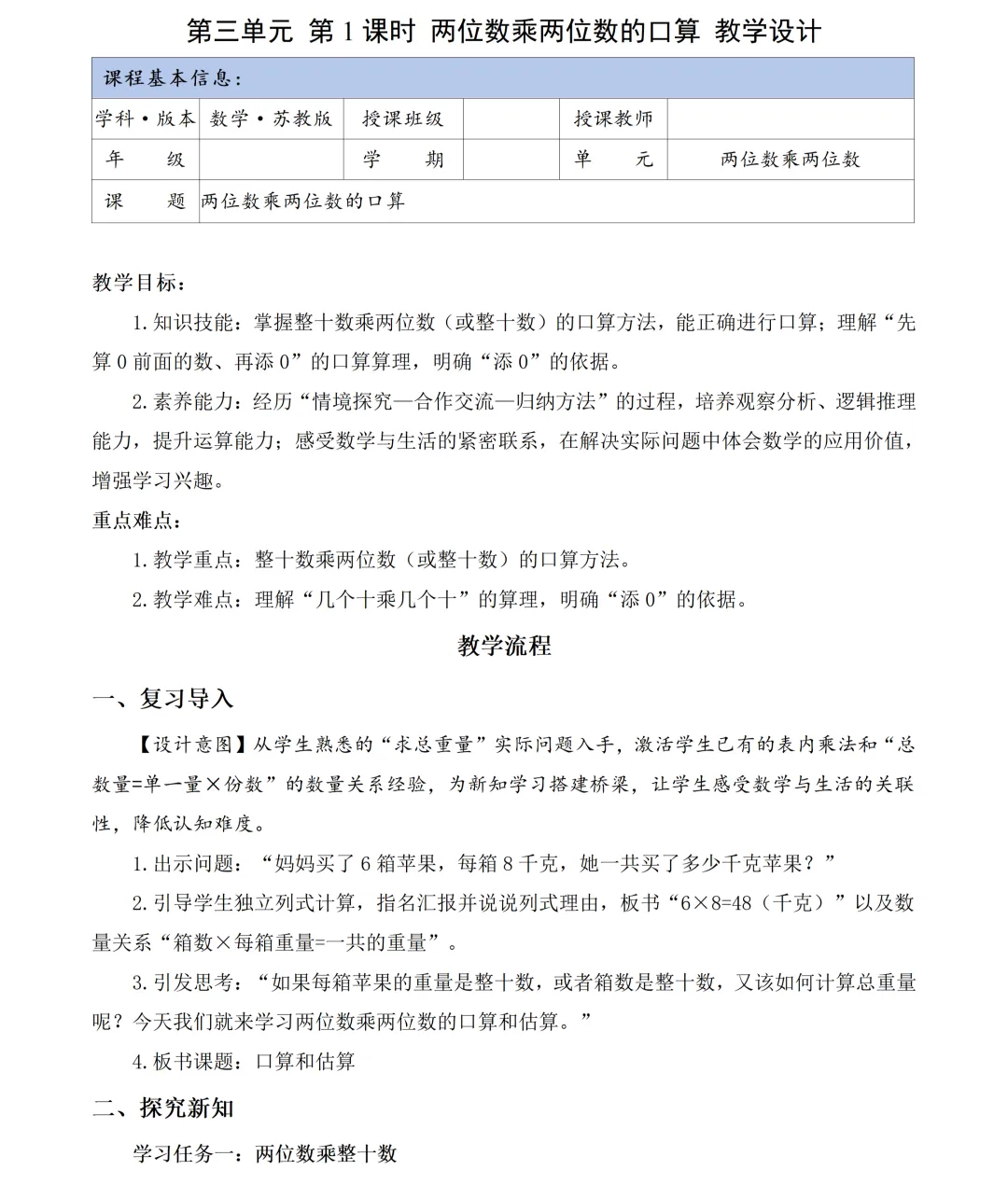 第三单元 第 1 课时 两位数乘两位数的口算 教学设计

| 课程基本信息： | | | | | |
|---|---|---|---|---|---|
| 学科·版本 | 数学·苏教版 | 授课班级 | | 授课教师 | |
| 年　　级 | | 学　　期 | | 单　　元 | 两位数乘两位数 |
| 课　　题 | 两位数乘两位数的口算 | | | | |

教学目标：

1. 知识技能：掌握整十数乘两位数（或整十数）的口算方法，能正确进行口算；理解“先算 0 前面的数、再添 0”的口算算理，明确“添 0”的依据。

2. 素养能力：经历“情境探究—合作交流—归纳方法”的过程，培养观察分析、逻辑推理能力，提升运算能力；感受数学与生活的紧密联系，在解决实际问题中体会数学的应用价值，增强学习兴趣。

重点难点：

1. 教学重点：整十数乘两位数（或整十数）的口算方法。

2. 教学难点：理解“几个十乘几个十”的算理，明确“添 0”的依据。

教学流程

一、复习导入

【设计意图】从学生熟悉的“求总重量”实际问题入手，激活学生已有的表内乘法和“总数量=单一量×份数”的数量关系经验，为新知学习搭建桥梁，让学生感受数学与生活的关联性，降低认知难度。

1. 出示问题：“妈妈买了 6 箱苹果，每箱 8 千克，她一共买了多少千克苹果？”

2. 引导学生独立列式计算，指名汇报并说说列式理由，板书“6×8=48（千克）”以及数量关系“箱数×每箱重量=一共的重量”。

3. 引发思考：“如果每箱苹果的重量是整十数，或者箱数是整十数，又该如何计算总重量呢？今天我们就来学习两位数乘两位数的口算和估算。”

4. 板书课题：口算和估算

二、探究新知

学习任务一：两位数乘整十数